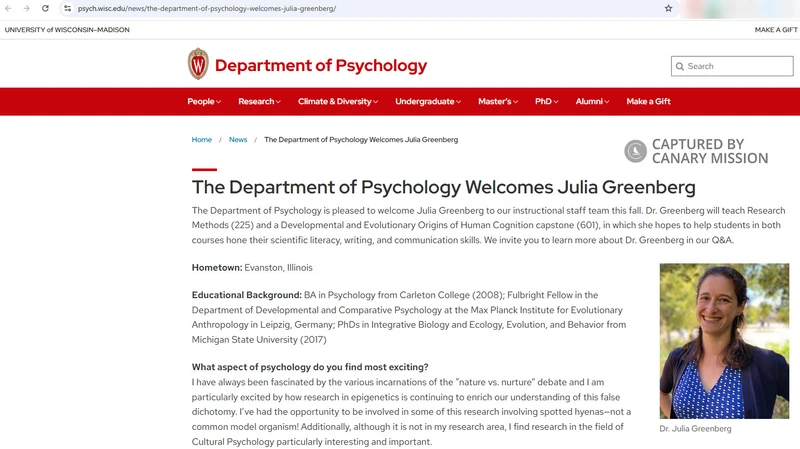 psych.wisc.edu/news/the-department-of-psychology-welcomes-julia-greenberg/

UNIVERSITY of WISCONSIN–MADISON

MAKE A GIFT

Department of Psychology

Search

People Research Climate & Diversity Undergraduate Master's PhD Alumni Make a Gift

Home / News / The Department of Psychology Welcomes Julia Greenberg

CAPTURED BY CANARY MISSION

The Department of Psychology Welcomes Julia Greenberg

The Department of Psychology is pleased to welcome Julia Greenberg to our instructional staff team this fall. Dr. Greenberg will teach Research Methods (225) and a Developmental and Evolutionary Origins of Human Cognition capstone (601), in which she hopes to help students in both courses hone their scientific literacy, writing, and communication skills. We invite you to learn more about Dr. Greenberg in our Q&A.

Hometown: Evanston, Illinois

Educational Background: BA in Psychology from Carleton College (2008); Fulbright Fellow in the Department of Developmental and Comparative Psychology at the Max Planck Institute for Evolutionary Anthropology in Leipzig, Germany; PhDs in Integrative Biology and Ecology, Evolution, and Behavior from Michigan State University (2017)

What aspect of psychology do you find most exciting?
I have always been fascinated by the various incarnations of the "nature vs. nurture" debate and I am particularly excited by how research in epigenetics is continuing to enrich our understanding of this false dichotomy. I've had the opportunity to be involved in some of this research involving spotted hyenas—not a common model organism! Additionally, although it is not in my research area, I find research in the field of Cultural Psychology particularly interesting and important.

Dr. Julia Greenberg